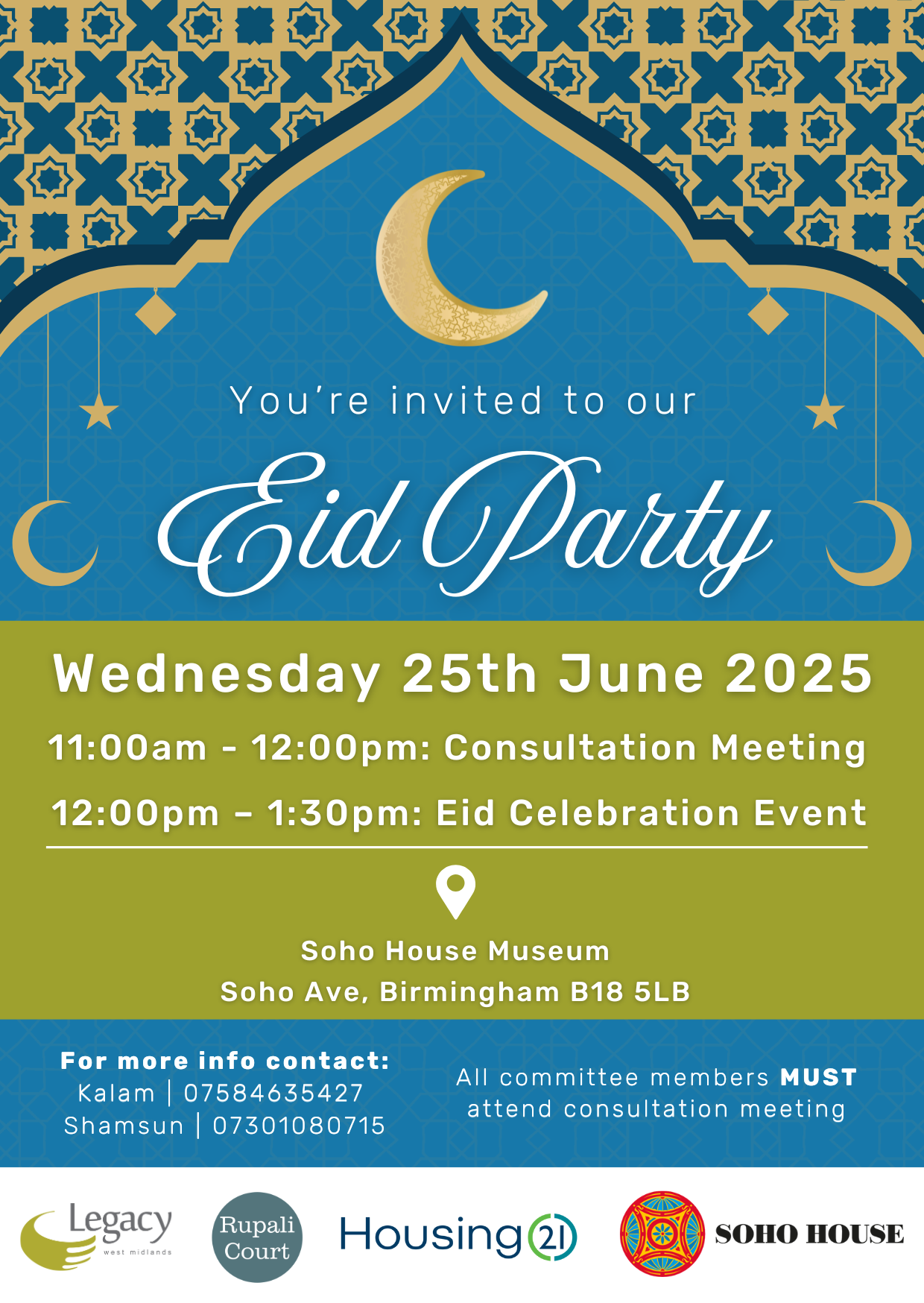 You're invited to our

Eid Party

Wednesday 25th June 2025

11:00am - 12:00pm: Consultation Meeting

12:00pm – 1:30pm: Eid Celebration Event

Soho House Museum
Soho Ave, Birmingham B18 5LB

For more info contact:
Kalam | 07584635427
Shamsun | 07301080715

All committee members MUST attend consultation meeting

Legacy west midlands

Rupali Court

Housing 21

SOHO HOUSE